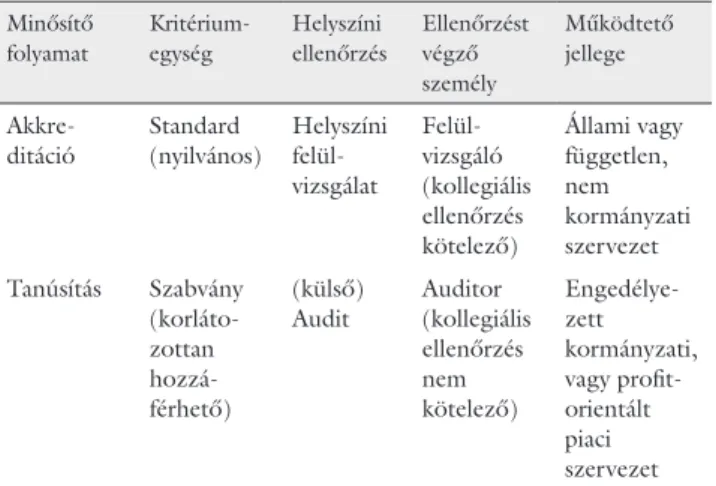 | Minősítő folyamat | Kritériumegység | Helyszíni ellenőrzés | Ellenőrzést végző személy | Működtető jellege |
|---|---|---|---|---|
| Akkreditáció | Standard (nyilvános) | Helyszíni felülvizsgálat | Felülvizsgáló (kollegiális ellenőrzés kötelező) | Állami vagy független, nem kormányzati szervezet |
| Tanúsítás | Szabvány (korlátozottan hozzáférhető) | (külső) Audit | Auditor (kollegiális ellenőrzés nem kötelező) | Engedélyezett kormányzati, vagy profitorientált piaci szervezet |